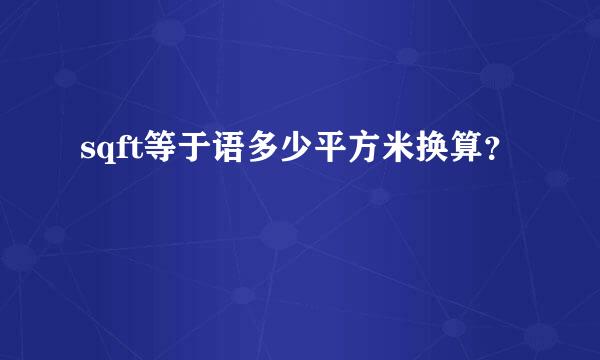 sqft等于语多少平方米换算？